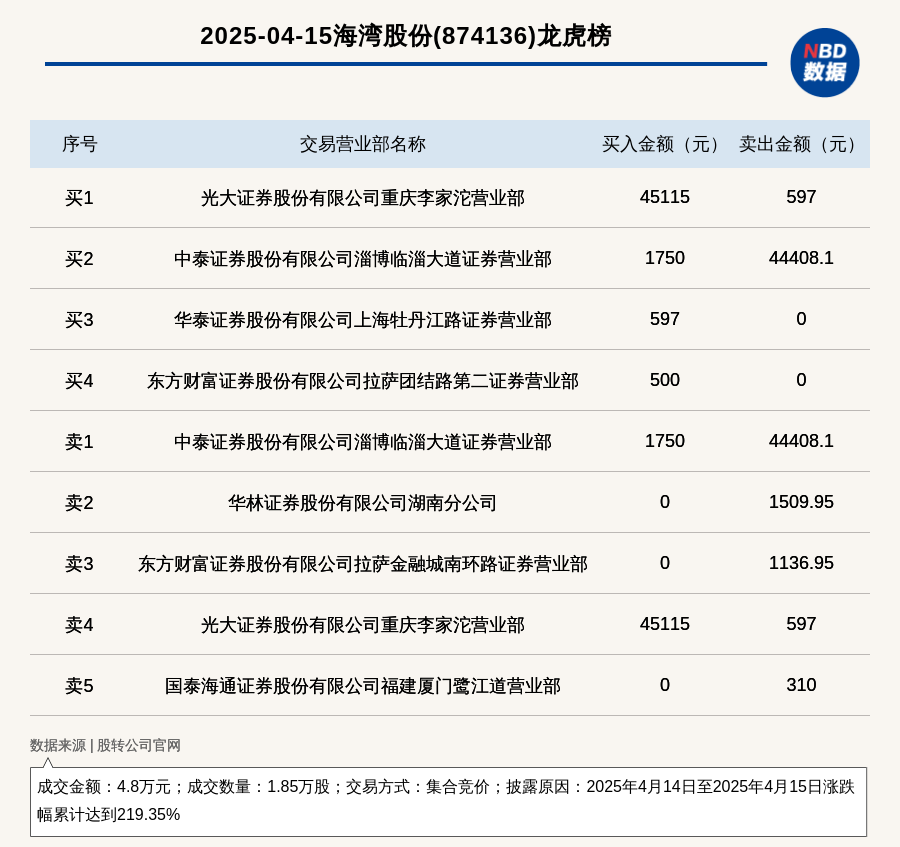 2025-04-15海湾股份(874136)龙虎榜

NBD 数据

| 序号 | 交易营业部名称 | 买入金额（元） | 卖出金额（元） |
|---|---|---|---|
| 买1 | 光大证券股份有限公司重庆李家沱营业部 | 45115 | 597 |
| 买2 | 中泰证券股份有限公司淄博临淄大道证券营业部 | 1750 | 44408.1 |
| 买3 | 华泰证券股份有限公司上海牡丹江路证券营业部 | 597 | 0 |
| 买4 | 东方财富证券股份有限公司拉萨团结路第二证券营业部 | 500 | 0 |
| 卖1 | 中泰证券股份有限公司淄博临淄大道证券营业部 | 1750 | 44408.1 |
| 卖2 | 华林证券股份有限公司湖南分公司 | 0 | 1509.95 |
| 卖3 | 东方财富证券股份有限公司拉萨金融城南环路证券营业部 | 0 | 1136.95 |
| 卖4 | 光大证券股份有限公司重庆李家沱营业部 | 45115 | 597 |
| 卖5 | 国泰海通证券股份有限公司福建厦门鹭江道营业部 | 0 | 310 |

数据来源 | 股转公司官网

成交金额：4.8万元；成交数量：1.85万股；交易方式：集合竞价；披露原因：2025年4月14日至2025年4月15日涨跌幅累计达到219.35%